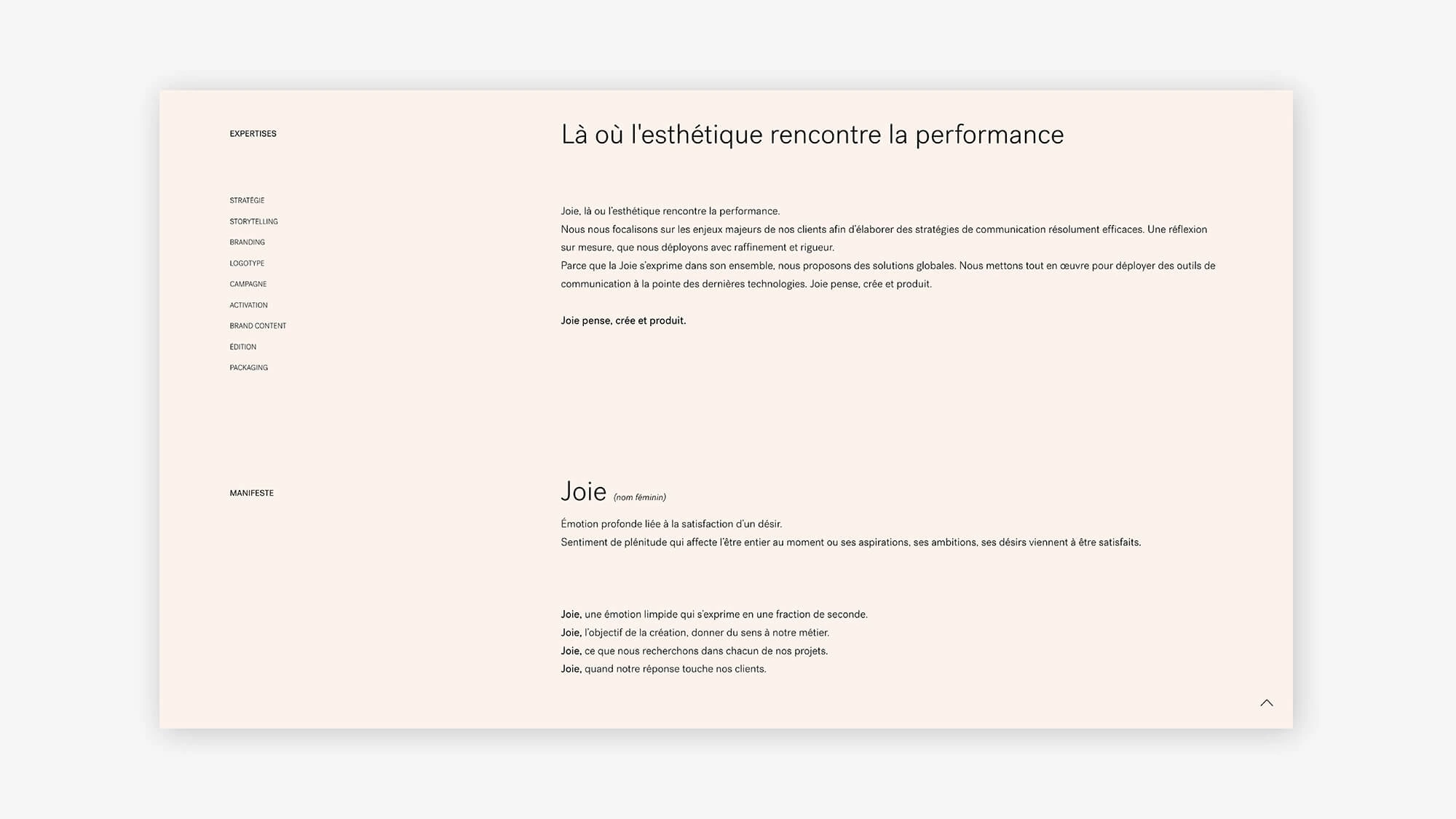 EXPERTISES

STRATÉGIE
STORYTELLING
BRANDING
LOGOTYPE
CAMPAGNE
ACTIVATION
BRAND CONTENT
ÉDITION
PACKAGING

Là où l'esthétique rencontre la performance

Joie, là ou l'esthétique rencontre la performance.
Nous nous focalisons sur les enjeux majeurs de nos clients afin d'élaborer des stratégies de communication résolument efficaces. Une réflexion sur mesure, que nous déployons avec raffinement et rigueur.
Parce que la Joie s'exprime dans son ensemble, nous proposons des solutions globales. Nous mettons tout en œuvre pour déployer des outils de communication à la pointe des dernières technologies. Joie pense, crée et produit.

Joie pense, crée et produit.

MANIFESTE

Joie (nom féminin)

Émotion profonde liée à la satisfaction d'un désir.
Sentiment de plénitude qui affecte l'être entier au moment ou ses aspirations, ses ambitions, ses désirs viennent à être satisfaits.

Joie, une émotion limpide qui s'exprime en une fraction de seconde.
Joie, l'objectif de la création, donner du sens à notre métier.
Joie, ce que nous recherchons dans chacun de nos projets.
Joie, quand notre réponse touche nos clients.